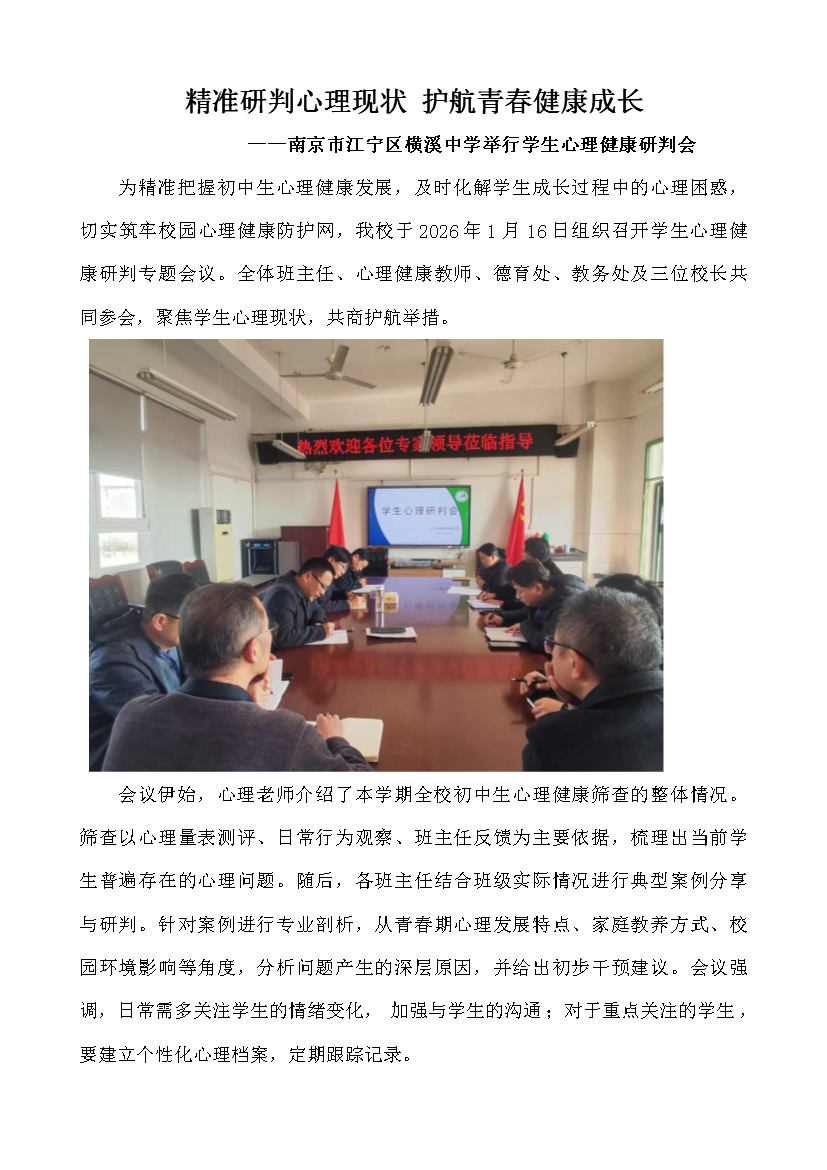 精准研判心理现状 护航青春健康成长

——南京市江宁区横溪中学举行学生心理健康研判会

为精准把握初中生心理健康发展，及时化解学生成长过程中的心理困惑，切实筑牢校园心理健康防护网，我校于2026年1月16日组织召开学生心理健康研判专题会议。全体班主任、心理健康教师、德育处、教务处及三位校长共同参会，聚焦学生心理现状，共商护航举措。

热烈欢迎各位专家领导莅临指导

学生心理研判会

会议伊始，心理老师介绍了本学期全校初中生心理健康筛查的整体情况。筛查以心理量表测评、日常行为观察、班主任反馈为主要依据，梳理出当前学生普遍存在的心理问题。随后，各班主任结合班级实际情况进行典型案例分享与研判。针对案例进行专业剖析，从青春期心理发展特点、家庭教养方式、校园环境影响等角度，分析问题产生的深层原因，并给出初步干预建议。会议强调，日常需多关注学生的情绪变化， 加强与学生的沟通；对于重点关注的学生，要建立个性化心理档案，定期跟踪记录。